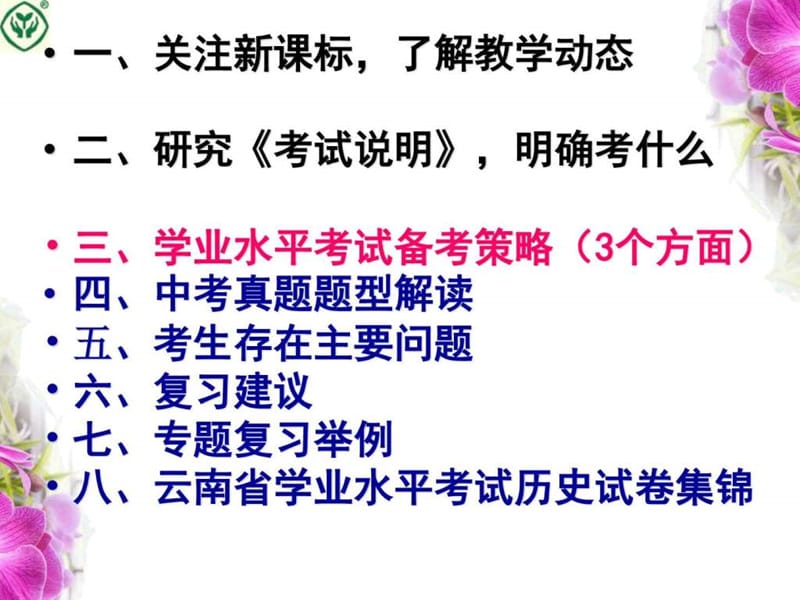 • 一、关注新课标，了解教学动态

• 二、研究《考试说明》，明确考什么

• 三、学业水平考试备考策略（3个方面）
• 四、中考真题题型解读
• 五、考生存在主要问题
• 六、复习建议
• 七、专题复习举例
• 八、云南省学业水平考试历史试卷集锦